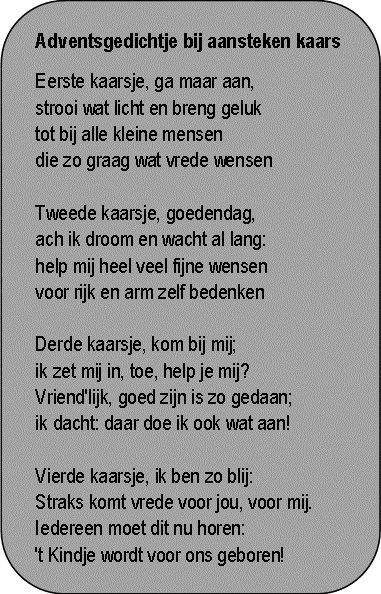 Adventsgedichtje bij aansteken kaars

Eerste kaarsje, ga maar aan,
strooi wat licht en breng geluk
tot bij alle kleine mensen
die zo graag wat vrede wensen

Tweede kaarsje, goedendag,
ach ik droom en wacht al lang:
help mij heel veel fijne wensen
voor rijk en arm zelf bedenken

Derde kaarsje, kom bij mij;
ik zet mij in, toe, help je mij?
Vriend'lijk, goed zijn is zo gedaan;
ik dacht: daar doe ik ook wat aan!

Vierde kaarsje, ik ben zo blij:
Straks komt vrede voor jou, voor mij.
Iedereen moet dit nu horen:
't Kindje wordt voor ons geboren!